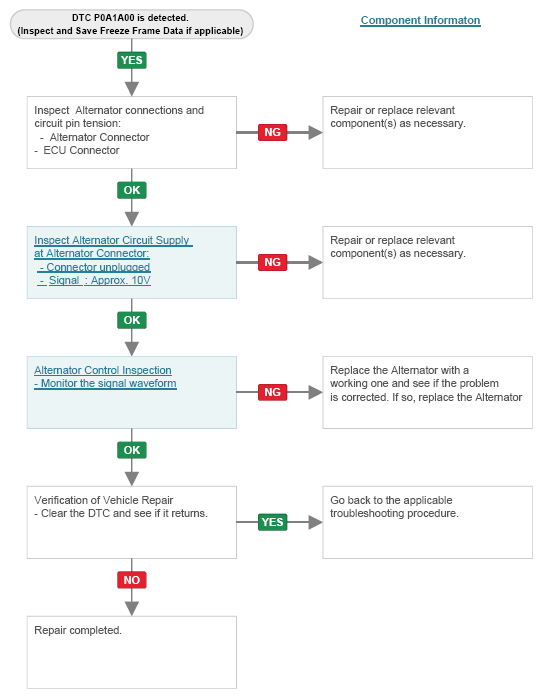 DTC P0A1A00 is detected.
(Inspect and Save Freeze Frame Data if applicable)

Component Informaton

YES

Inspect Alternator connections and circuit pin tension:
- Alternator Connector
- ECU Connector

NG

Repair or replace relevant component(s) as necessary.

OK

Inspect Alternator Circuit Supply at Alternator Connector:
- Connector unplugged
- Signal : Approx. 10V

NG

Repair or replace relevant component(s) as necessary.

OK

Alternator Control Inspection
- Monitor the signal waveform

NG

Replace the Alternator with a working one and see if the problem is corrected. If so, replace the Alternator

OK

Verification of Vehicle Repair
- Clear the DTC and see if it returns.

YES

Go back to the applicable troubleshooting procedure.

NO

Repair completed.